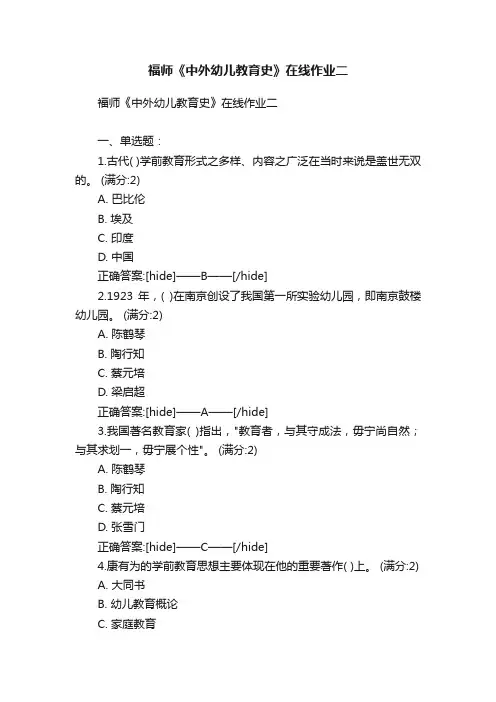 福师《中外幼儿教育史》在线作业二

福师《中外幼儿教育史》在线作业二

一、单选题：

1.古代( )学前教育形式之多样、内容之广泛在当时来说是盖世无双的。 (满分:2)

A. 巴比伦

B. 埃及

C. 印度

D. 中国

正确答案:[hide]——B——[/hide]

2.1923 年，( )在南京创设了我国第一所实验幼儿园，即南京鼓楼幼儿园。 (满分:2)

A. 陈鹤琴

B. 陶行知

C. 蔡元培

D. 梁启超

正确答案:[hide]——A——[/hide]

3.我国著名教育家( )指出，"教育者，与其守成法，毋宁尚自然；与其求划一，毋宁展个性"。 (满分:2)

A. 陈鹤琴

B. 陶行知

C. 蔡元培

D. 张雪门

正确答案:[hide]——C——[/hide]

4.康有为的学前教育思想主要体现在他的重要著作( )上。 (满分:2)

A. 大同书

B. 幼儿教育概论

C. 家庭教育